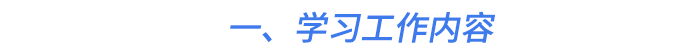 一、学习工作内容